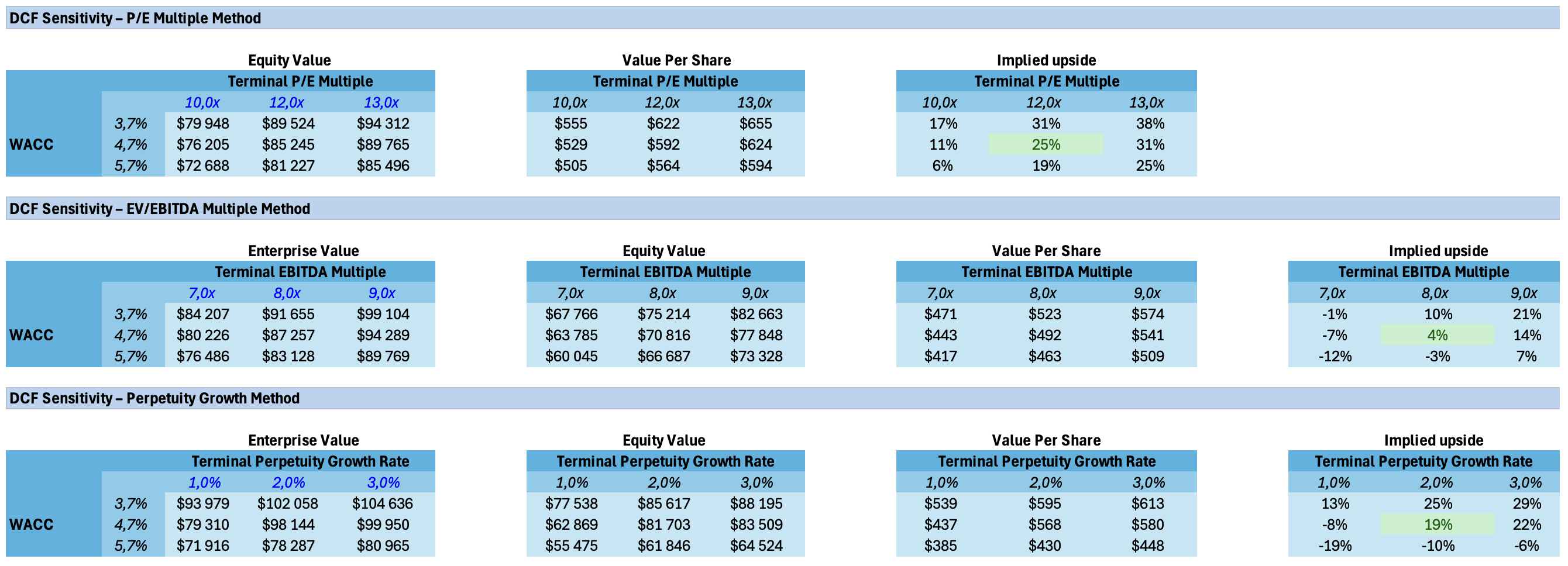 DCF Sensitivity – P/E Multiple Method

Equity Value

| | | Terminal P/E Multiple | | |
|---|---|---|---|---|
| | | 10,0x | 12,0x | 13,0x |
| | 3,7% | $79 948 | $89 524 | $94 312 |
| WACC | 4,7% | $76 205 | $85 245 | $89 765 |
| | 5,7% | $72 688 | $81 227 | $85 496 |

Value Per Share

| Terminal P/E Multiple | | |
|---|---|---|
| 10,0x | 12,0x | 13,0x |
| $555 | $622 | $655 |
| $529 | $592 | $624 |
| $505 | $564 | $594 |

Implied upside

| Terminal P/E Multiple | | |
|---|---|---|
| 10,0x | 12,0x | 13,0x |
| 17% | 31% | 38% |
| 11% | 25% | 31% |
| 6% | 19% | 25% |

DCF Sensitivity – EV/EBITDA Multiple Method

Enterprise Value

| | | Terminal EBITDA Multiple | | |
|---|---|---|---|---|
| | | 7,0x | 8,0x | 9,0x |
| | 3,7% | $84 207 | $91 655 | $99 104 |
| WACC | 4,7% | $80 226 | $87 257 | $94 289 |
| | 5,7% | $76 486 | $83 128 | $89 769 |

Equity Value

| Terminal EBITDA Multiple | | |
|---|---|---|
| 7,0x | 8,0x | 9,0x |
| $67 766 | $75 214 | $82 663 |
| $63 785 | $70 816 | $77 848 |
| $60 045 | $66 687 | $73 328 |

Value Per Share

| Terminal EBITDA Multiple | | |
|---|---|---|
| 7,0x | 8,0x | 9,0x |
| $471 | $523 | $574 |
| $443 | $492 | $541 |
| $417 | $463 | $509 |

Implied upside

| Terminal EBITDA Multiple | | |
|---|---|---|
| 7,0x | 8,0x | 9,0x |
| -1% | 10% | 21% |
| -7% | 4% | 14% |
| -12% | -3% | 7% |

DCF Sensitivity – Perpetuity Growth Method

Enterprise Value

| | | Terminal Perpetuity Growth Rate | | |
|---|---|---|---|---|
| | | 1,0% | 2,0% | 3,0% |
| | 3,7% | $93 979 | $102 058 | $104 636 |
| WACC | 4,7% | $79 310 | $98 144 | $99 950 |
| | 5,7% | $71 916 | $78 287 | $80 965 |

Equity Value

| Terminal Perpetuity Growth Rate | | |
|---|---|---|
| 1,0% | 2,0% | 3,0% |
| $77 538 | $85 617 | $88 195 |
| $62 869 | $81 703 | $83 509 |
| $55 475 | $61 846 | $64 524 |

Value Per Share

| Terminal Perpetuity Growth Rate | | |
|---|---|---|
| 1,0% | 2,0% | 3,0% |
| $539 | $595 | $613 |
| $437 | $568 | $580 |
| $385 | $430 | $448 |

Implied upside

| Terminal Perpetuity Growth Rate | | |
|---|---|---|
| 1,0% | 2,0% | 3,0% |
| 13% | 25% | 29% |
| -8% | 19% | 22% |
| -19% | -10% | -6% |